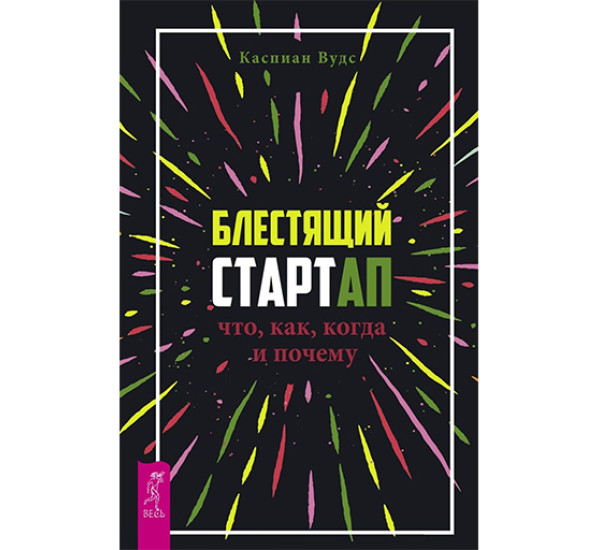 Каспиан Вудс

БЛЕСТЯЩИЙ СТАРТАП

что, как, когда и почему

ВЕСЬ